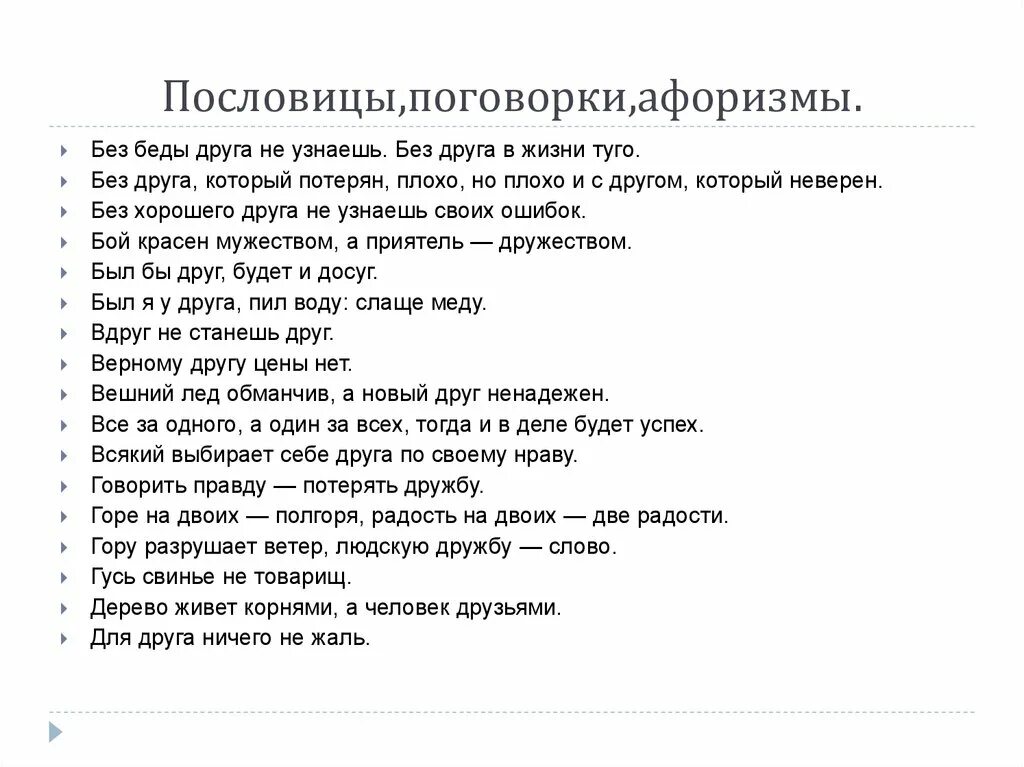 Пословицы,поговорки,афоризмы.

Без беды друга не узнаешь. Без друга в жизни туго.
Без друга, который потерян, плохо, но плохо и с другом, который неверен.
Без хорошего друга не узнаешь своих ошибок.
Бой красен мужеством, а приятель — дружеством.
Был бы друг, будет и досуг.
Был я у друга, пил воду: слаще меду.
Вдруг не станешь друг.
Верному другу цены нет.
Вешний лед обманчив, а новый друг ненадежен.
Все за одного, а один за всех, тогда и в деле будет успех.
Всякий выбирает себе друга по своему нраву.
Говорить правду — потерять дружбу.
Горе на двоих — полгоря, радость на двоих — две радости.
Гору разрушает ветер, людскую дружбу — слово.
Гусь свинье не товарищ.
Дерево живет корнями, а человек друзьями.
Для друга ничего не жаль.